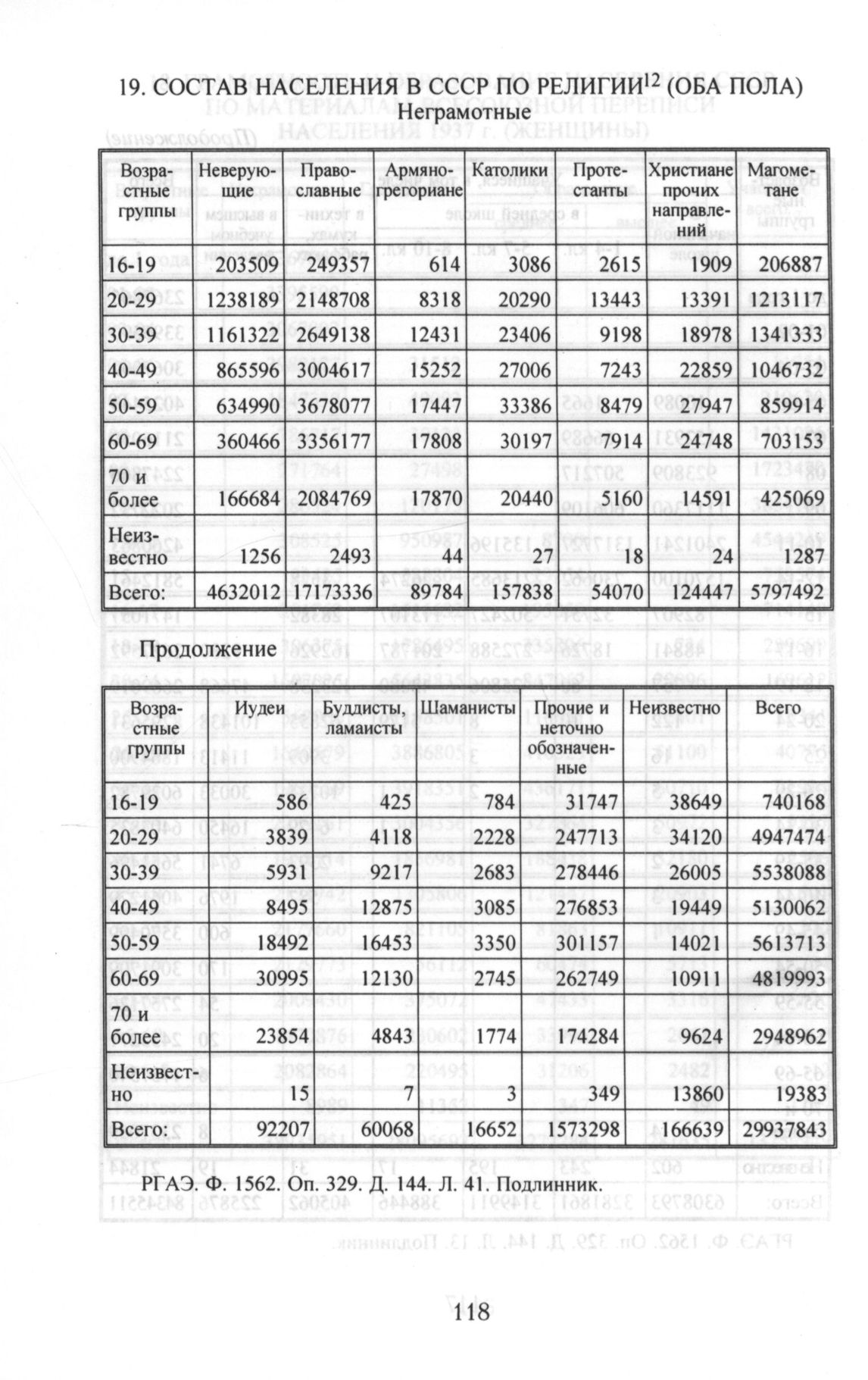 19. СОСТАВ НАСЕЛЕНИЯ В СССР ПО РЕЛИГИИ$^{12}$ (ОБА ПОЛА)
Неграмотные

| Возрастные группы | Неверующие | Православные | Армяно-грегориане | Католики | Протестанты | Христиане прочих направлений | Магометане |
|---|---|---|---|---|---|---|---|
| 16-19 | 203509 | 249357 | 614 | 3086 | 2615 | 1909 | 206887 |
| 20-29 | 1238189 | 2148708 | 8318 | 20290 | 13443 | 13391 | 1213117 |
| 30-39 | 1161322 | 2649138 | 12431 | 23406 | 9198 | 18978 | 1341333 |
| 40-49 | 865596 | 3004617 | 15252 | 27006 | 7243 | 22859 | 1046732 |
| 50-59 | 634990 | 3678077 | 17447 | 33386 | 8479 | 27947 | 859914 |
| 60-69 | 360466 | 3356177 | 17808 | 30197 | 7914 | 24748 | 703153 |
| 70 и более | 166684 | 2084769 | 17870 | 20440 | 5160 | 14591 | 425069 |
| Неизвестно | 1256 | 2493 | 44 | 27 | 18 | 24 | 1287 |
| Всего: | 4632012 | 17173336 | 89784 | 157838 | 54070 | 124447 | 5797492 |

Продолжение

| Возрастные группы | Иудеи | Буддисты, ламаисты | Шаманисты | Прочие и неточно обозначенные | Неизвестно | Всего |
|---|---|---|---|---|---|---|
| 16-19 | 586 | 425 | 784 | 31747 | 38649 | 740168 |
| 20-29 | 3839 | 4118 | 2228 | 247713 | 34120 | 4947474 |
| 30-39 | 5931 | 9217 | 2683 | 278446 | 26005 | 5538088 |
| 40-49 | 8495 | 12875 | 3085 | 276853 | 19449 | 5130062 |
| 50-59 | 18492 | 16453 | 3350 | 301157 | 14021 | 5613713 |
| 60-69 | 30995 | 12130 | 2745 | 262749 | 10911 | 4819993 |
| 70 и более | 23854 | 4843 | 1774 | 174284 | 9624 | 2948962 |
| Неизвестно | 15 | 7 | 3 | 349 | 13860 | 19383 |
| Всего: | 92207 | 60068 | 16652 | 1573298 | 166639 | 29937843 |

РГАЭ. Ф. 1562. Оп. 329. Д. 144. Л. 41. Подлинник.

118